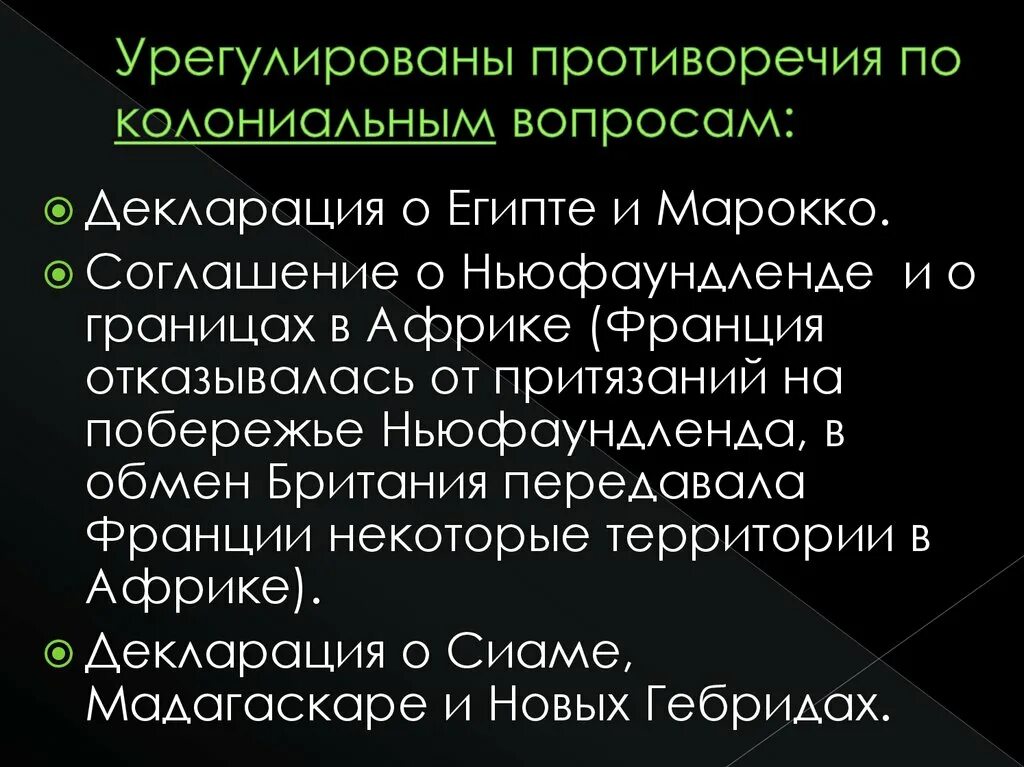 Урегулированы противоречия по колониальным вопросам:

Декларация о Египте и Марокко.

Соглашение о Ньюфаундленде и о границах в Африке (Франция отказывалась от притязаний на побережье Ньюфаундленда, в обмен Британия передавала Франции некоторые территории в Африке).

Декларация о Сиаме, Мадагаскаре и Новых Гебридах.